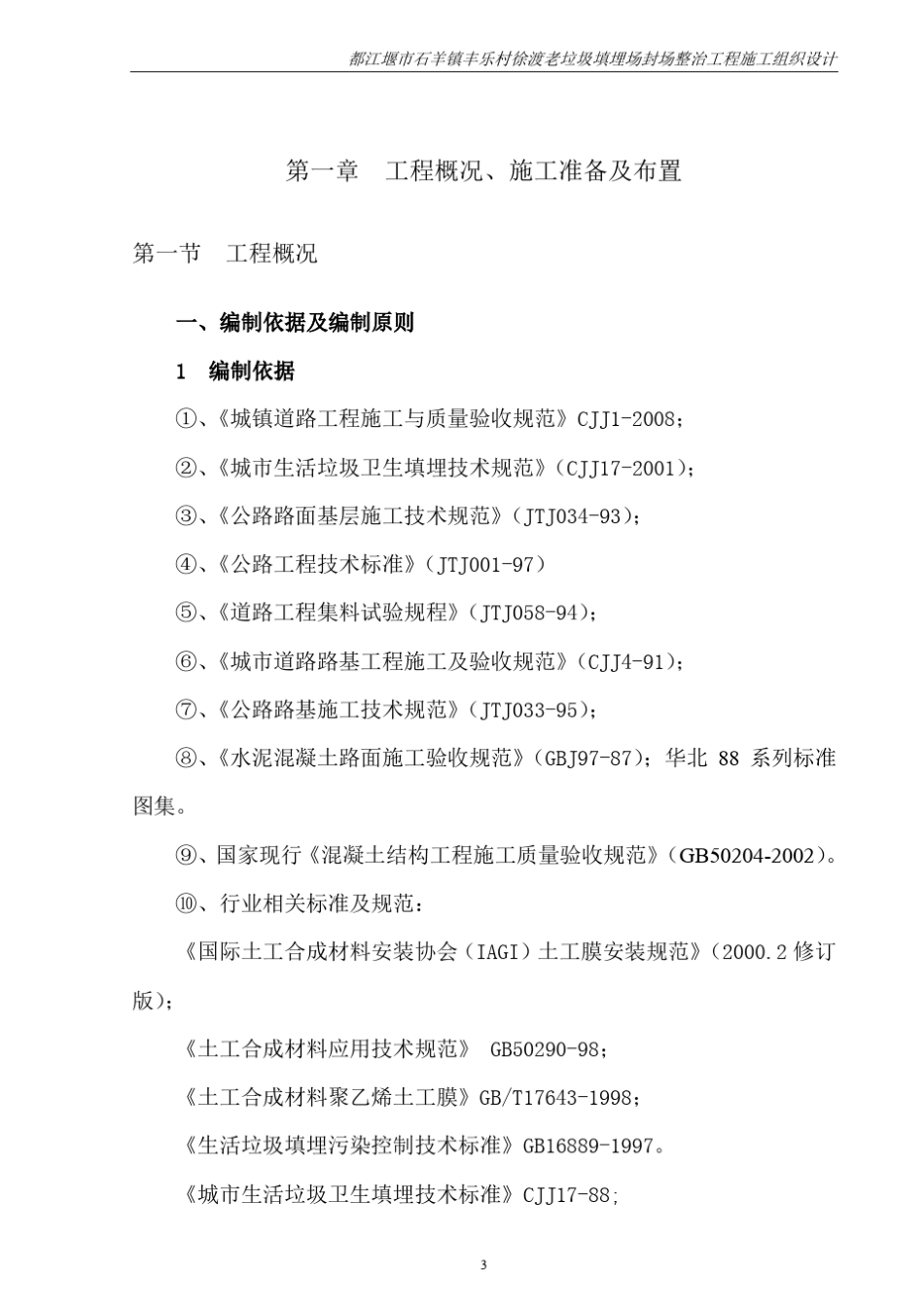 都江堰市石羊镇丰乐村徐渡老垃圾填埋场封场整治工程施工组织设计

第一章　工程概况、施工准备及布置

第一节　工程概况

一、编制依据及编制原则

1　编制依据

①、《城镇道路工程施工与质量验收规范》CJJ1-2008；

②、《城市生活垃圾卫生填埋技术规范》（CJJ17-2001）；

③、《公路路面基层施工技术规范》（JTJ034-93）；

④、《公路工程技术标准》（JTJ001-97）

⑤、《道路工程集料试验规程》（JTJ058-94）；

⑥、《城市道路路基工程施工及验收规范》（CJJ4-91）；

⑦、《公路路基施工技术规范》（JTJ033-95）；

⑧、《水泥混凝土路面施工验收规范》（GBJ97-87）；华北 88 系列标准图集。

⑨、国家现行《混凝土结构工程施工质量验收规范》（GB50204-2002）。

⑩、行业相关标准及规范：

《国际土工合成材料安装协会（IAGI）土工膜安装规范》（2000.2 修订版）；

《土工合成材料应用技术规范》 GB50290-98；

《土工合成材料聚乙烯土工膜》GB/T17643-1998；

《生活垃圾填埋污染控制技术标准》GB16889-1997。

《城市生活垃圾卫生填埋技术标准》CJJ17-88;

3